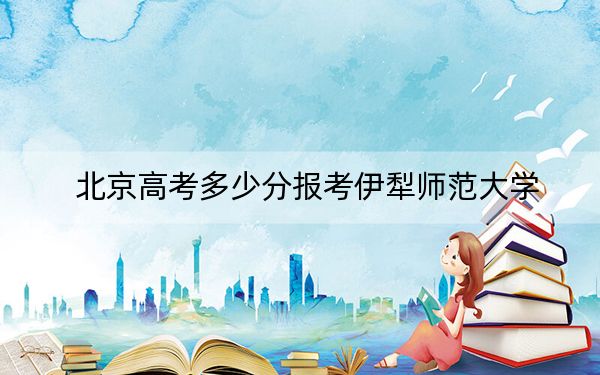 北京高考多少分报考伊犁师范大学